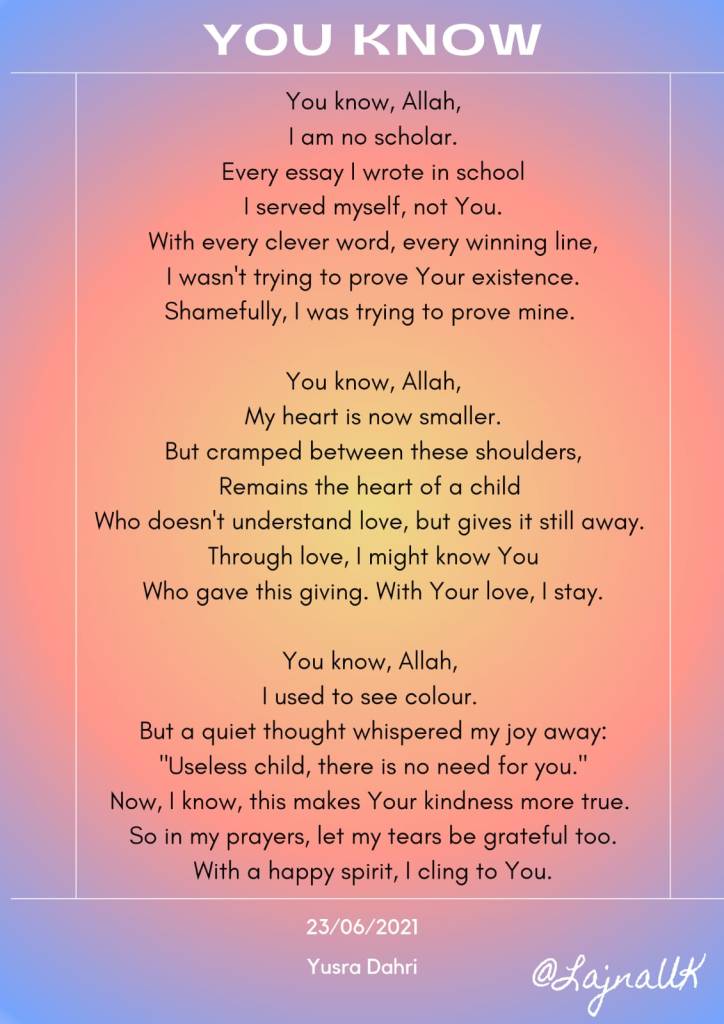 YOU KNOW

You know, Allah,
I am no scholar.
Every essay I wrote in school
I served myself, not You.
With every clever word, every winning line,
I wasn't trying to prove Your existence.
Shamefully, I was trying to prove mine.

You know, Allah,
My heart is now smaller.
But cramped between these shoulders,
Remains the heart of a child
Who doesn't understand love, but gives it still away.
Through love, I might know You
Who gave this giving. With Your love, I stay.

You know, Allah,
I used to see colour.
But a quiet thought whispered my joy away:
"Useless child, there is no need for you."
Now, I know, this makes Your kindness more true.
So in my prayers, let my tears be grateful too.
With a happy spirit, I cling to You.

23/06/2021

Yusra Dahri

@LajnaUK